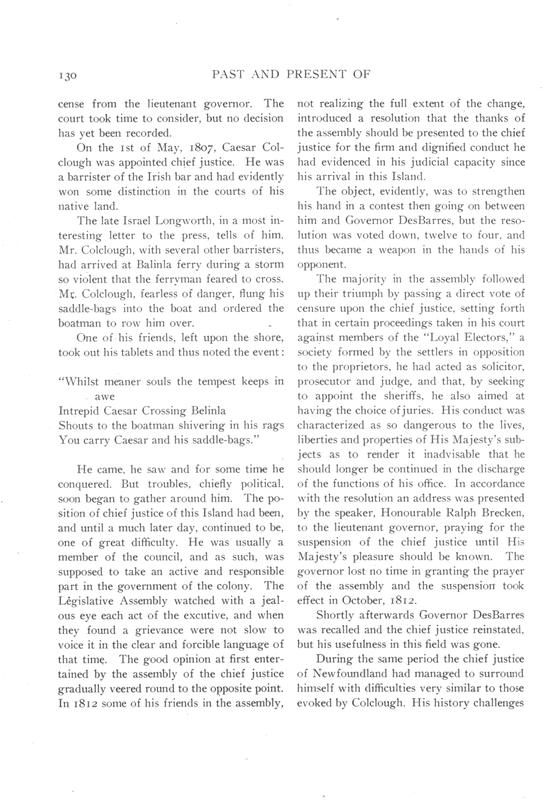 130 PAST AND PRESENT OF

cense from the lieutenant governor. The court took time to consider, but no decision has yet been recorded.

On the 1st of May, 1807, Caesar Colclough was appointed chief justice. He was a barrister of the Irish bar and had evidently won some distinction in the courts of his native land.

The late Israel Longworth, in a most interesting letter to the press, tells of him. Mr. Colclough, with several other barristers, had arrived at Balinla ferry during a storm so violent that the ferryman feared to cross. Mr. Colclough, fearless of danger, flung his saddle-bags into the boat and ordered the boatman to row him over.

One of his friends, left upon the shore, took out his tablets and thus noted the event:

"Whilst meaner souls the tempest keeps in awe
Intrepid Caesar Crossing Belinla
Shouts to the boatman shivering in his rags
You carry Caesar and his saddle-bags."

He came, he saw and for some time he conquered. But troubles, chiefly political, soon began to gather around him. The position of chief justice of this Island had been, and until a much later day, continued to be, one of great difficulty. He was usually a member of the council, and as such, was supposed to take an active and responsible part in the government of the colony. The Legislative Assembly watched with a jealous eye each act of the excutive, and when they found a grievance were not slow to voice it in the clear and forcible language of that time. The good opinion at first entertained by the assembly of the chief justice gradually veered round to the opposite point. In 1812 some of his friends in the assembly, not realizing the full extent of the change, introduced a resolution that the thanks of the assembly should be presented to the chief justice for the firm and dignified conduct he had evidenced in his judicial capacity since his arrival in this Island.

The object, evidently, was to strengthen his hand in a contest then going on between him and Governor DesBarres, but the resolution was voted down, twelve to four, and thus became a weapon in the hands of his opponent.

The majority in the assembly followed up their triumph by passing a direct vote of censure upon the chief justice, setting forth that in certain proceedings taken in his court against members of the "Loyal Electors," a society formed by the settlers in opposition to the proprietors, he had acted as solicitor, prosecutor and judge, and that, by seeking to appoint the sheriffs, he also aimed at having the choice of juries. His conduct was characterized as so dangerous to the lives, liberties and properties of His Majesty's subjects as to render it inadvisable that he should longer be continued in the discharge of the functions of his office. In accordance with the resolution an address was presented by the speaker, Honourable Ralph Brecken, to the lieutenant governor, praying for the suspension of the chief justice until His Majesty's pleasure should be known. The governor lost no time in granting the prayer of the assembly and the suspension took effect in October, 1812.

Shortly afterwards Governor DesBarres was recalled and the chief justice reinstated, but his usefulness in this field was gone.

During the same period the chief justice of Newfoundland had managed to surround himself with difficulties very similar to those evoked by Colclough. His history challenges